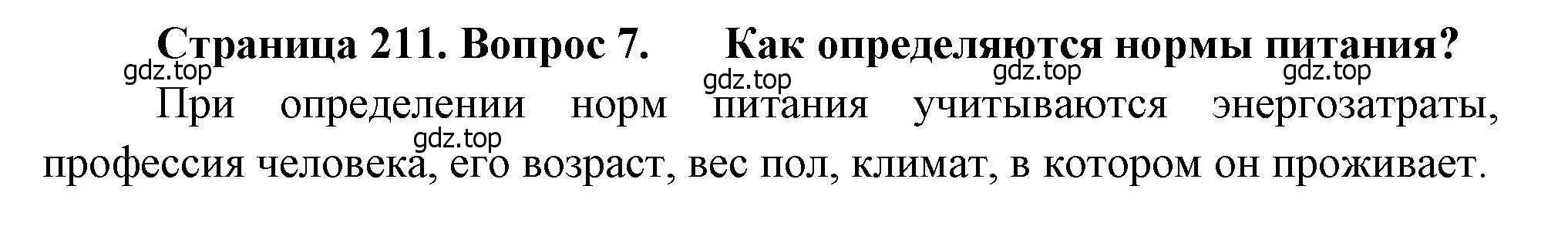 Страница 211. Вопрос 7. Как определяются нормы питания?

gdz.top gdz.top gdz.top gdz.top

При определении норм питания учитываются энергозатраты, профессия человека, его возраст, вес пол, климат, в котором он проживает.

gdz.top